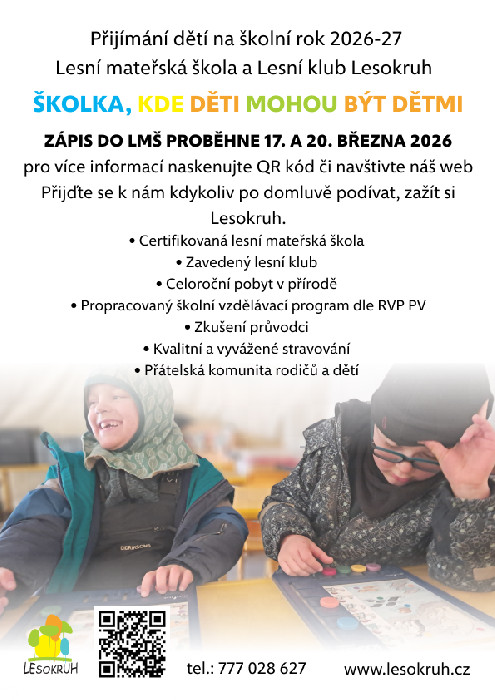 Přijímání dětí na školní rok 2026-27
Lesní mateřská škola a Lesní klub Lesokruh

ŠKOLKA, KDE DĚTI MOHOU BÝT DĚTMI

ZÁPIS DO LMŠ PROBĚHNE 17. A 20. BŘEZNA 2026
pro více informací naskenujte QR kód či navštivte náš web
Přijďte se k nám kdykoliv po domluvě podívat, zažít si Lesokruh.

• Certifikovaná lesní mateřská škola
• Zavedený lesní klub
• Celoroční pobyt v přírodě
• Propracovaný školní vzdělávací program dle RVP PV
• Zkušení průvodci
• Kvalitní a vyvážené stravování
• Přátelská komunita rodičů a dětí

LESOKRUH

tel.: 777 028 627

www.lesokruh.cz